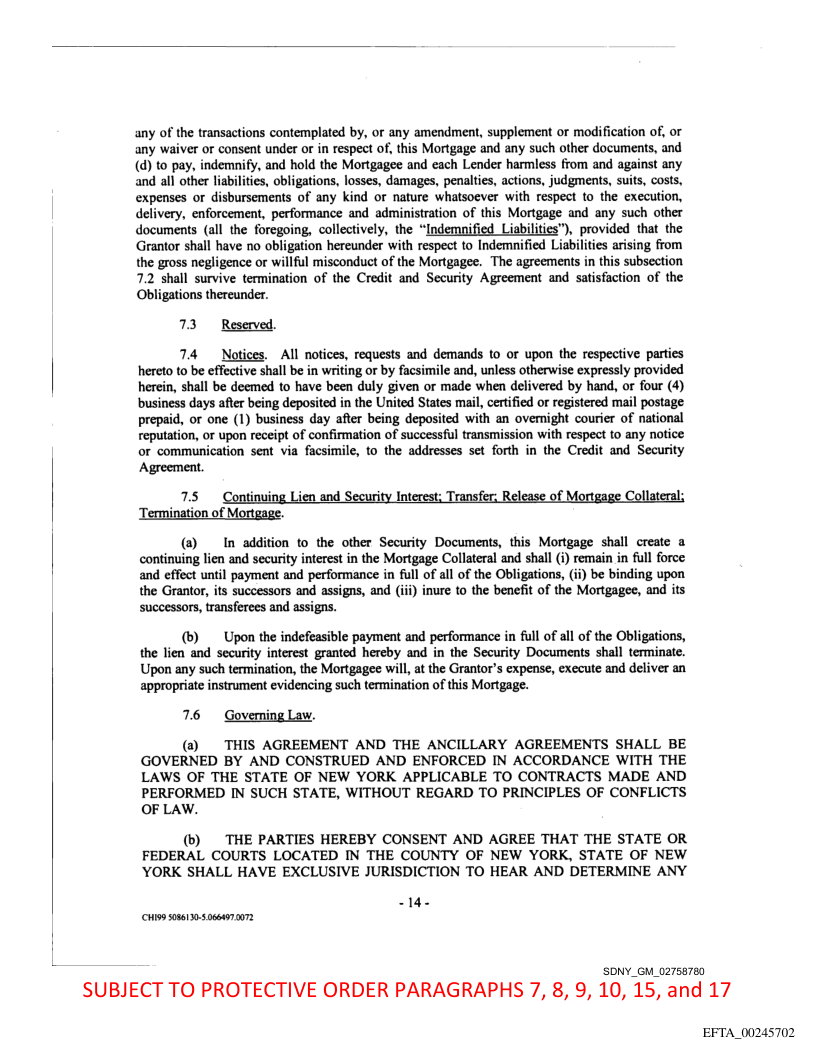 any of the transactions contemplated by, or any amendment, supplement or modification of, or any waiver or consent under or in respect of, this Mortgage and any such other documents, and (d) to pay, indemnify, and hold the Mortgagee and each Lender harmless from and against any and all other liabilities, obligations, losses, damages, penalties, actions, judgments, suits, costs, expenses or disbursements of any kind or nature whatsoever with respect to the execution, delivery, enforcement, performance and administration of this Mortgage and any such other documents (all the foregoing, collectively, the "Indemnified Liabilities"), provided that the Grantor shall have no obligation hereunder with respect to Indemnified Liabilities arising from the gross negligence or willful misconduct of the Mortgagee. The agreements in this subsection 7.2 shall survive termination of the Credit and Security Agreement and satisfaction of the Obligations thereunder.

7.3 Reserved.

7.4 Notices. All notices, requests and demands to or upon the respective parties hereto to be effective shall be in writing or by facsimile and, unless otherwise expressly provided herein, shall be deemed to have been duly given or made when delivered by hand, or four (4) business days after being deposited in the United States mail, certified or registered mail postage prepaid, or one (1) business day after being deposited with an overnight courier of national reputation, or upon receipt of confirmation of successful transmission with respect to any notice or communication sent via facsimile, to the addresses set forth in the Credit and Security Agreement.

7.5 Continuing Lien and Security Interest; Transfer; Release of Mortgage Collateral; Termination of Mortgage.

(a) In addition to the other Security Documents, this Mortgage shall create a continuing lien and security interest in the Mortgage Collateral and shall (i) remain in full force and effect until payment and performance in full of all of the Obligations, (ii) be binding upon the Grantor, its successors and assigns, and (iii) inure to the benefit of the Mortgagee, and its successors, transferees and assigns.

(b) Upon the indefeasible payment and performance in full of all of the Obligations, the lien and security interest granted hereby and in the Security Documents shall terminate. Upon any such termination, the Mortgagee will, at the Grantor's expense, execute and deliver an appropriate instrument evidencing such termination of this Mortgage.

7.6 Governing Law.

(a) THIS AGREEMENT AND THE ANCILLARY AGREEMENTS SHALL BE GOVERNED BY AND CONSTRUED AND ENFORCED IN ACCORDANCE WITH THE LAWS OF THE STATE OF NEW YORK APPLICABLE TO CONTRACTS MADE AND PERFORMED IN SUCH STATE, WITHOUT REGARD TO PRINCIPLES OF CONFLICTS OF LAW.

(b) THE PARTIES HEREBY CONSENT AND AGREE THAT THE STATE OR FEDERAL COURTS LOCATED IN THE COUNTY OF NEW YORK, STATE OF NEW YORK SHALL HAVE EXCLUSIVE JURISDICTION TO HEAR AND DETERMINE ANY

- 14 -

CHI99 5086130-5.066497.0072

SDNY_GM_02758780

SUBJECT TO PROTECTIVE ORDER PARAGRAPHS 7, 8, 9, 10, 15, and 17

EFTA_00245702